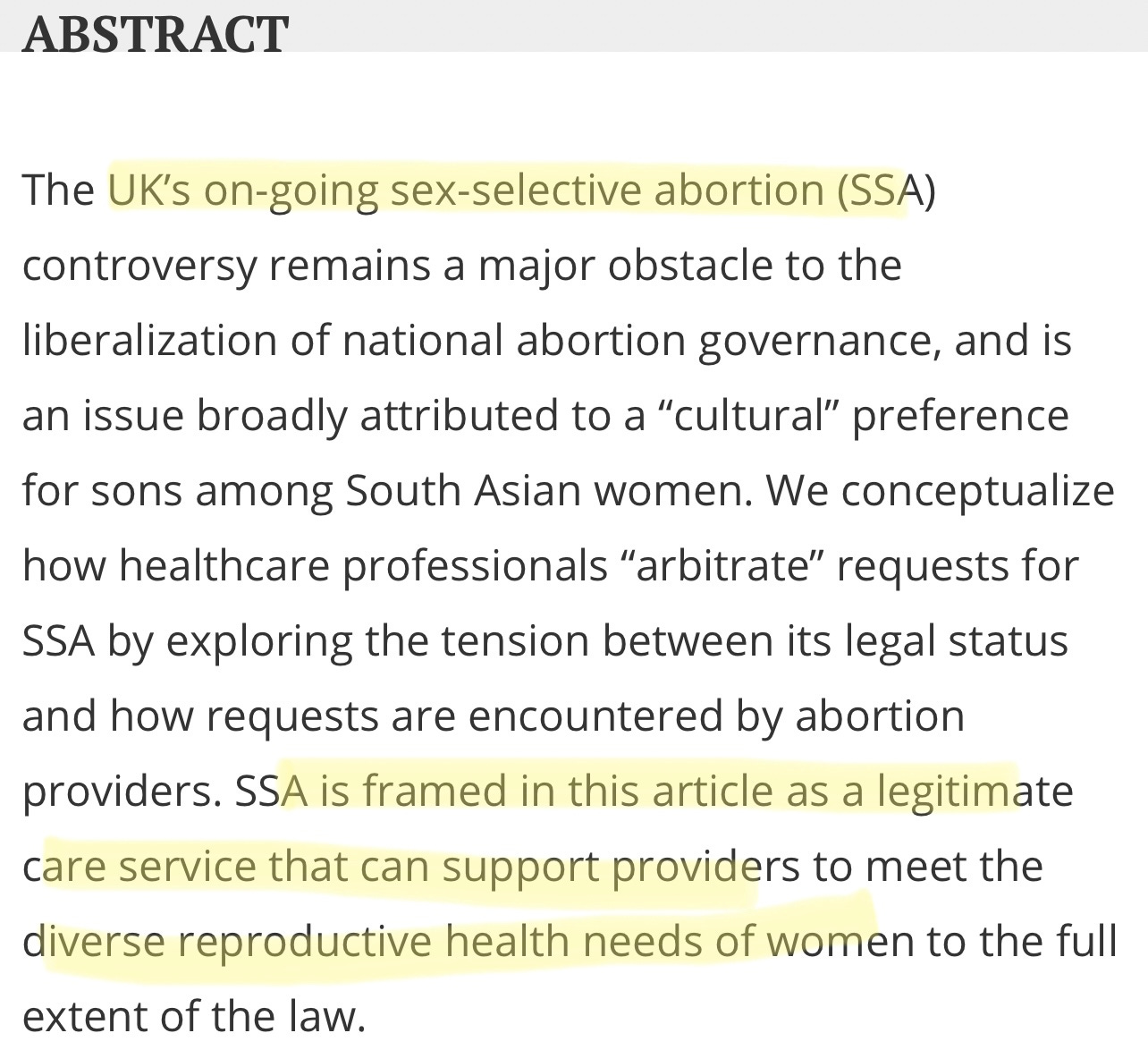 ABSTRACT

The UK’s on-going sex-selective abortion (SSA) controversy remains a major obstacle to the liberalization of national abortion governance, and is an issue broadly attributed to a “cultural” preference for sons among South Asian women. We conceptualize how healthcare professionals “arbitrate” requests for SSA by exploring the tension between its legal status and how requests are encountered by abortion providers. SSA is framed in this article as a legitimate care service that can support providers to meet the diverse reproductive health needs of women to the full extent of the law.